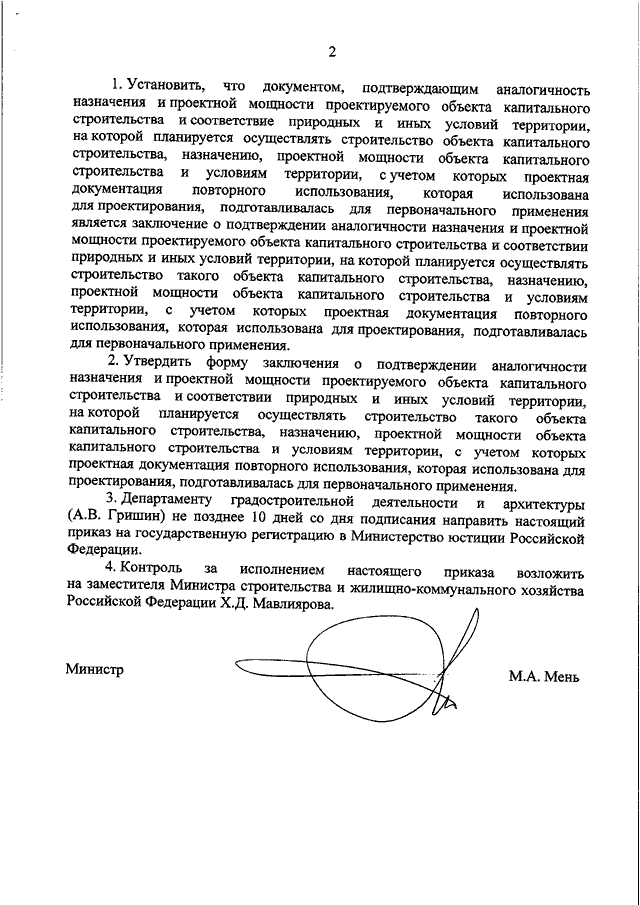 2

1. Установить, что документом, подтверждающим аналогичность назначения и проектной мощности проектируемого объекта капитального строительства и соответствие природных и иных условий территории, на которой планируется осуществлять строительство объекта капитального строительства, назначению, проектной мощности объекта капитального строительства и условиям территории, с учетом которых проектная документация повторного использования, которая использована для проектирования, подготавливалась для первоначального применения является заключение о подтверждении аналогичности назначения и проектной мощности проектируемого объекта капитального строительства и соответствии природных и иных условий территории, на которой планируется осуществлять строительство такого объекта капитального строительства, назначению, проектной мощности объекта капитального строительства и условиям территории, с учетом которых проектная документация повторного использования, которая использована для проектирования, подготавливалась для первоначального применения.

2. Утвердить форму заключения о подтверждении аналогичности назначения и проектной мощности проектируемого объекта капитального строительства и соответствии природных и иных условий территории, на которой планируется осуществлять строительство такого объекта капитального строительства, назначению, проектной мощности объекта капитального строительства и условиям территории, с учетом которых проектная документация повторного использования, которая использована для проектирования, подготавливалась для первоначального применения.

3. Департаменту градостроительной деятельности и архитектуры (А.В. Гришин) не позднее 10 дней со дня подписания направить настоящий приказ на государственную регистрацию в Министерство юстиции Российской Федерации.

4. Контроль за исполнением настоящего приказа возложить на заместителя Министра строительства и жилищно-коммунального хозяйства Российской Федерации Х.Д. Мавлиярова.

Министр

М.А. Мень